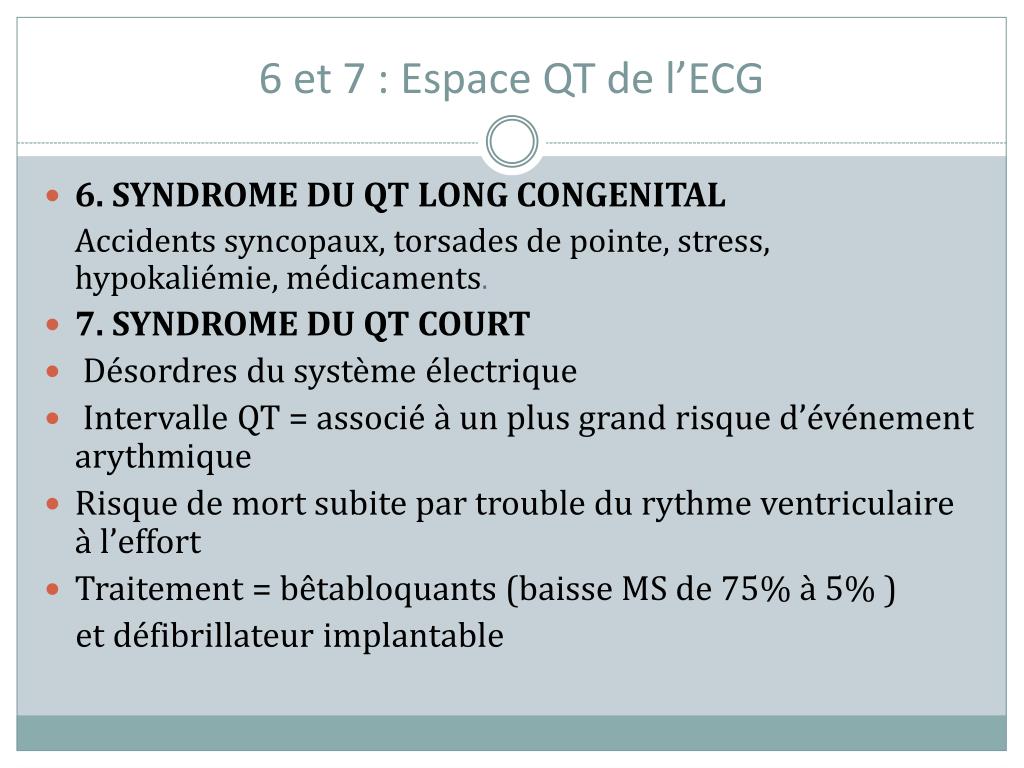 6 et 7 : Espace QT de l’ECG

6. SYNDROME DU QT LONG CONGENITAL

Accidents syncopaux, torsades de pointe, stress, hypokaliémie, médicaments.

7. SYNDROME DU QT COURT

Désordres du système électrique

Intervalle QT = associé à un plus grand risque d’événement arythmique

Risque de mort subite par trouble du rythme ventriculaire à l’effort

Traitement = bêtabloquants (baisse MS de 75% à 5% )

et défibrillateur implantable